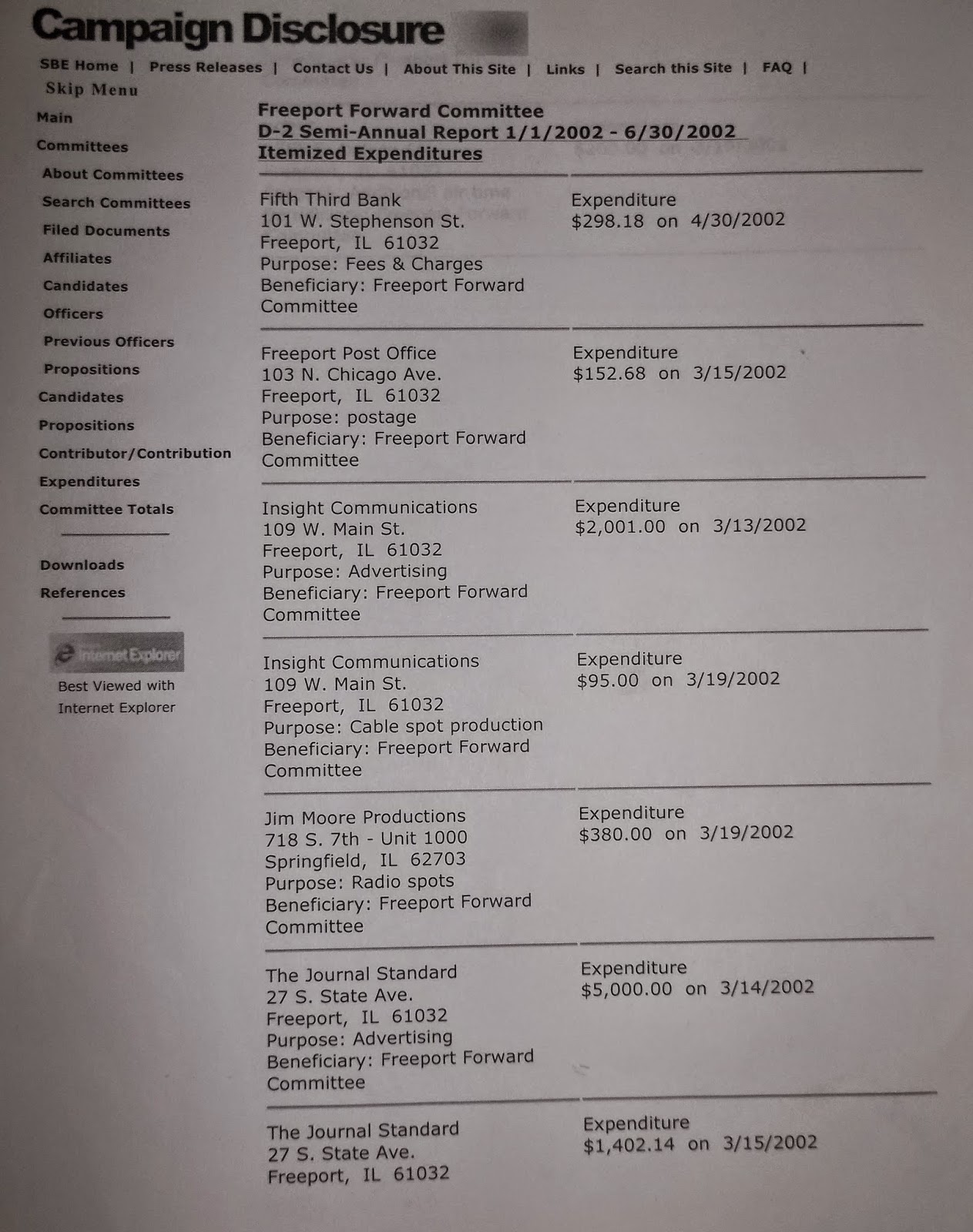 Campaign Disclosure

SBE Home | Press Releases | Contact Us | About This Site | Links | Search this Site | FAQ |

Skip Menu

Main
Committees
About Committees
Search Committees
Filed Documents
Affiliates
Candidates
Officers
Previous Officers
Propositions
Candidates
Propositions
Contributor/Contribution
Expenditures
Committee Totals

Downloads
References

Internet Explorer
Best Viewed with Internet Explorer

Freeport Forward Committee
D-2 Semi-Annual Report 1/1/2002 - 6/30/2002
Itemized Expenditures

Fifth Third Bank
101 W. Stephenson St.
Freeport, IL 61032
Purpose: Fees & Charges
Beneficiary: Freeport Forward Committee

Expenditure
$298.18 on 4/30/2002

Freeport Post Office
103 N. Chicago Ave.
Freeport, IL 61032
Purpose: postage
Beneficiary: Freeport Forward Committee

Expenditure
$152.68 on 3/15/2002

Insight Communications
109 W. Main St.
Freeport, IL 61032
Purpose: Advertising
Beneficiary: Freeport Forward Committee

Expenditure
$2,001.00 on 3/13/2002

Insight Communications
109 W. Main St.
Freeport, IL 61032
Purpose: Cable spot production
Beneficiary: Freeport Forward Committee

Expenditure
$95.00 on 3/19/2002

Jim Moore Productions
718 S. 7th - Unit 1000
Springfield, IL 62703
Purpose: Radio spots
Beneficiary: Freeport Forward Committee

Expenditure
$380.00 on 3/19/2002

The Journal Standard
27 S. State Ave.
Freeport, IL 61032
Purpose: Advertising
Beneficiary: Freeport Forward Committee

Expenditure
$5,000.00 on 3/14/2002

The Journal Standard
27 S. State Ave.
Freeport, IL 61032

Expenditure
$1,402.14 on 3/15/2002